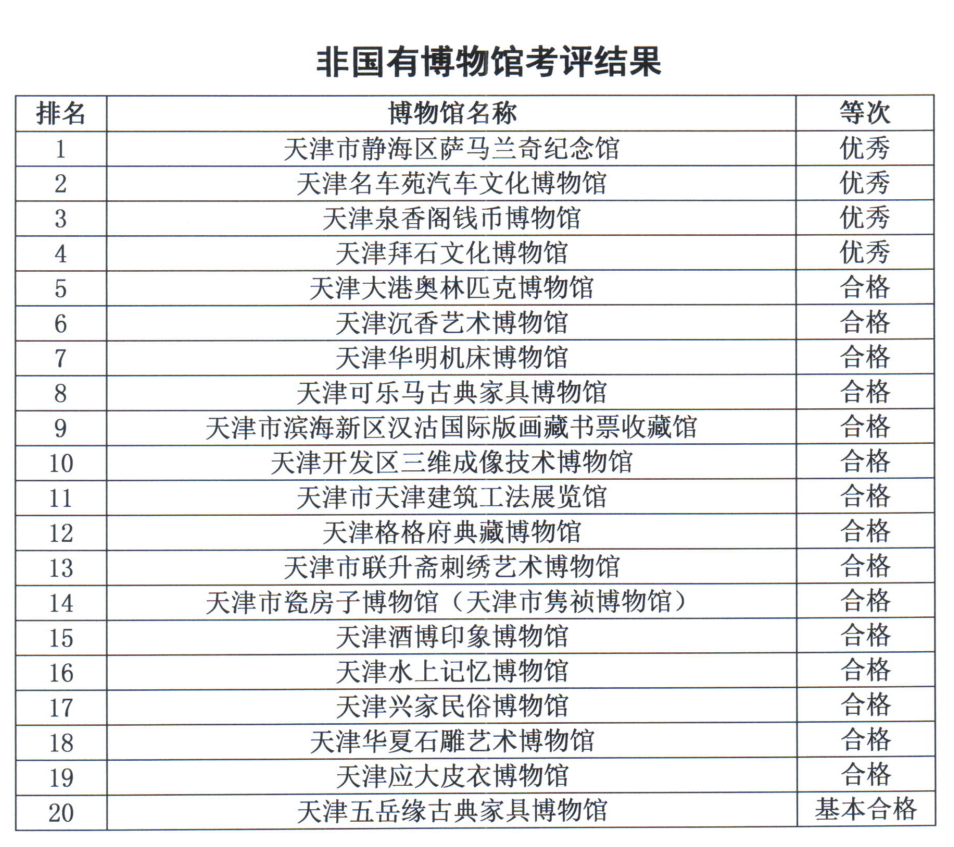 非国有博物馆考评结果

| 排名 | 博物馆名称 | 等次 |
|---|---|---|
| 1 | 天津市静海区萨马兰奇纪念馆 | 优秀 |
| 2 | 天津名车苑汽车文化博物馆 | 优秀 |
| 3 | 天津泉香阁钱币博物馆 | 优秀 |
| 4 | 天津拜石文化博物馆 | 优秀 |
| 5 | 天津大港奥林匹克博物馆 | 合格 |
| 6 | 天津沉香艺术博物馆 | 合格 |
| 7 | 天津华明机床博物馆 | 合格 |
| 8 | 天津可乐马古典家具博物馆 | 合格 |
| 9 | 天津市滨海新区汉沽国际版画藏书票收藏馆 | 合格 |
| 10 | 天津开发区三维成像技术博物馆 | 合格 |
| 11 | 天津市天津建筑工法展览馆 | 合格 |
| 12 | 天津格格府典藏博物馆 | 合格 |
| 13 | 天津市联升斋刺绣艺术博物馆 | 合格 |
| 14 | 天津市瓷房子博物馆（天津市隽祯博物馆） | 合格 |
| 15 | 天津酒博印象博物馆 | 合格 |
| 16 | 天津水上记忆博物馆 | 合格 |
| 17 | 天津兴家民俗博物馆 | 合格 |
| 18 | 天津华夏石雕艺术博物馆 | 合格 |
| 19 | 天津应大皮衣博物馆 | 合格 |
| 20 | 天津五岳缘古典家具博物馆 | 基本合格 |